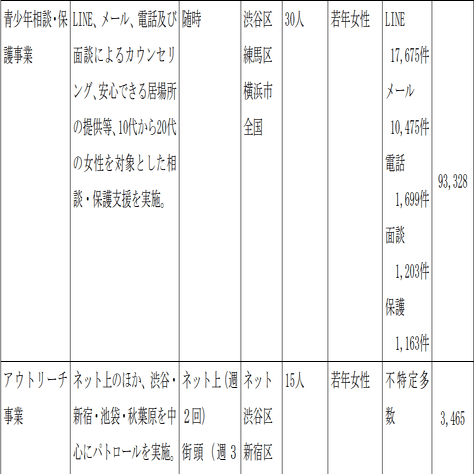 | 青少年相談・保護事業 | LINE、メール、電話及び面談によるカウンセリング、安心できる居場所の提供等、10代から20代の女性を対象とした相談・保護支援を実施。 | 随時 | 渋谷区 練馬区 横浜市 全国 | 30人 | 若年女性 | LINE 17,675件 メール 10,475件 電話 1,699件 面談 1,203件 保護 1,163件 | 93,328 |
|---|---|---|---|---|---|---|---|
| アウトリーチ事業 | ネット上のほか、渋谷・新宿・池袋・秋葉原を中心にパトロールを実施。 | ネット上（週2回） 街頭（週3 | ネット 渋谷区 新宿区 | 15人 | 若年女性 | 不特定多数 | 3,465 |